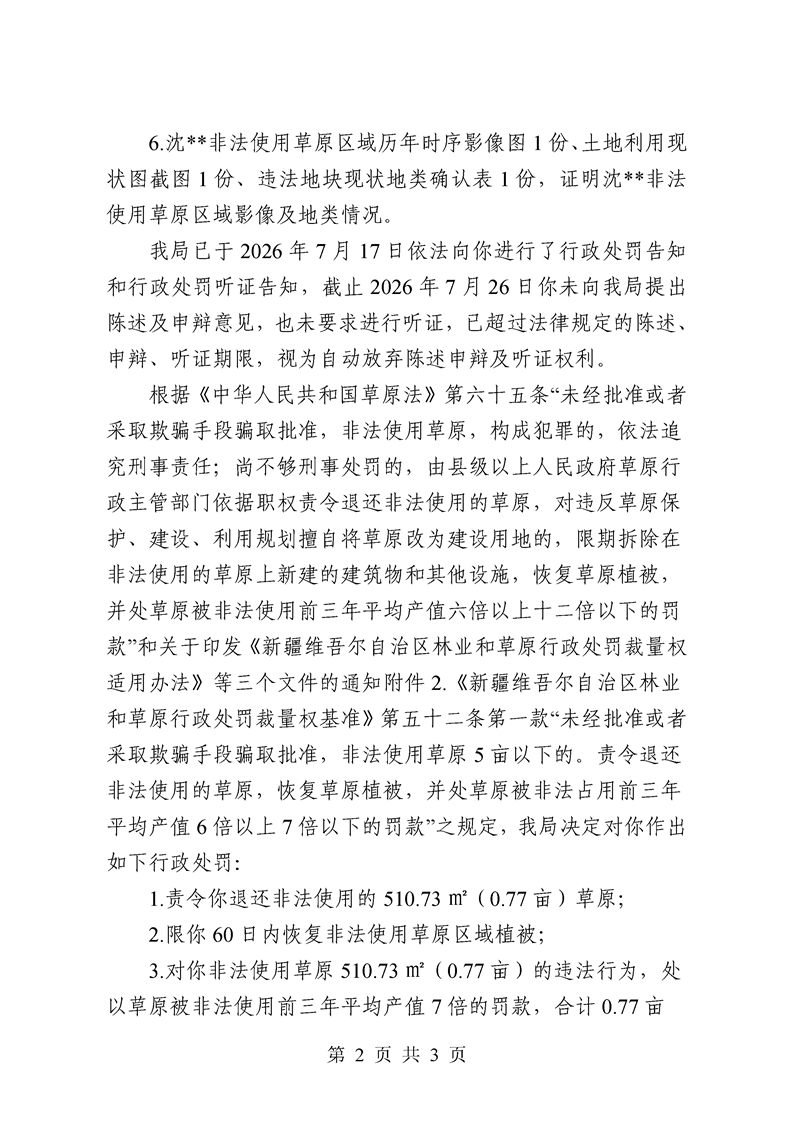 6.沈**非法使用草原区域历年时序影像图 1 份、土地利用现状图截图 1 份、违法地块现状地类确认表 1 份，证明沈**非法使用草原区域影像及地类情况。

我局已于 2026 年 7 月 17 日依法向你进行了行政处罚告知和行政处罚听证告知，截止 2026 年 7 月 26 日你未向我局提出陈述及申辩意见，也未要求进行听证，已超过法律规定的陈述、申辩、听证期限，视为自动放弃陈述申辩及听证权利。

根据《中华人民共和国草原法》第六十五条“未经批准或者采取欺骗手段骗取批准，非法使用草原，构成犯罪的，依法追究刑事责任；尚不够刑事处罚的，由县级以上人民政府草原行政主管部门依据职权责令退还非法使用的草原，对违反草原保护、建设、利用规划擅自将草原改为建设用地的，限期拆除在非法使用的草原上新建的建筑物和其他设施，恢复草原植被，并处草原被非法使用前三年平均产值六倍以上十二倍以下的罚款”和关于印发《新疆维吾尔自治区林业和草原行政处罚裁量权适用办法》等三个文件的通知附件 2.《新疆维吾尔自治区林业和草原行政处罚裁量权基准》第五十二条第一款“未经批准或者采取欺骗手段骗取批准，非法使用草原 5 亩以下的。责令退还非法使用的草原，恢复草原植被，并处草原被非法占用前三年平均产值 6 倍以上 7 倍以下的罚款”之规定，我局决定对你作出如下行政处罚：

1.责令你退还非法使用的 510.73 ㎡（0.77 亩）草原；

2.限你 60 日内恢复非法使用草原区域植被；

3.对你非法使用草原 510.73 ㎡（0.77 亩）的违法行为，处以草原被非法使用前三年平均产值 7 倍的罚款，合计 0.77 亩

第 2 页 共 3 页